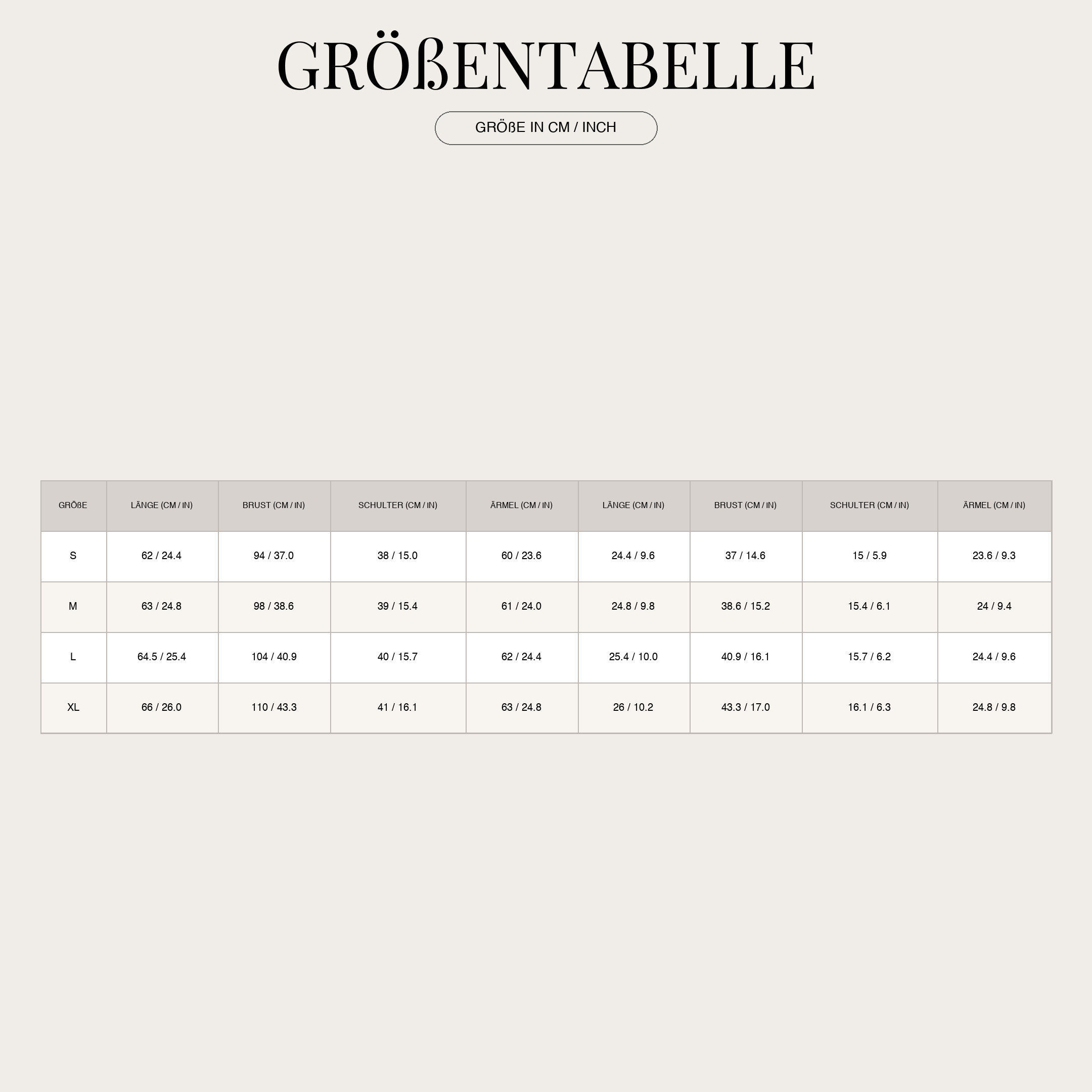 GRÖßENTABELLE

GRÖßE IN CM / INCH

| GRÖßE | LÄNGE (CM / IN) | BRUST (CM / IN) | SCHULTER (CM / IN) | ÄRMEL (CM / IN) | LÄNGE (CM / IN) | BRUST (CM / IN) | SCHULTER (CM / IN) | ÄRMEL (CM / IN) |
|---|---|---|---|---|---|---|---|---|
| S | 62 / 24.4 | 94 / 37.0 | 38 / 15.0 | 60 / 23.6 | 24.4 / 9.6 | 37 / 14.6 | 15 / 5.9 | 23.6 / 9.3 |
| M | 63 / 24.8 | 98 / 38.6 | 39 / 15.4 | 61 / 24.0 | 24.8 / 9.8 | 38.6 / 15.2 | 15.4 / 6.1 | 24 / 9.4 |
| L | 64.5 / 25.4 | 104 / 40.9 | 40 / 15.7 | 62 / 24.4 | 25.4 / 10.0 | 40.9 / 16.1 | 15.7 / 6.2 | 24.4 / 9.6 |
| XL | 66 / 26.0 | 110 / 43.3 | 41 / 16.1 | 63 / 24.8 | 26 / 10.2 | 43.3 / 17.0 | 16.1 / 6.3 | 24.8 / 9.8 |